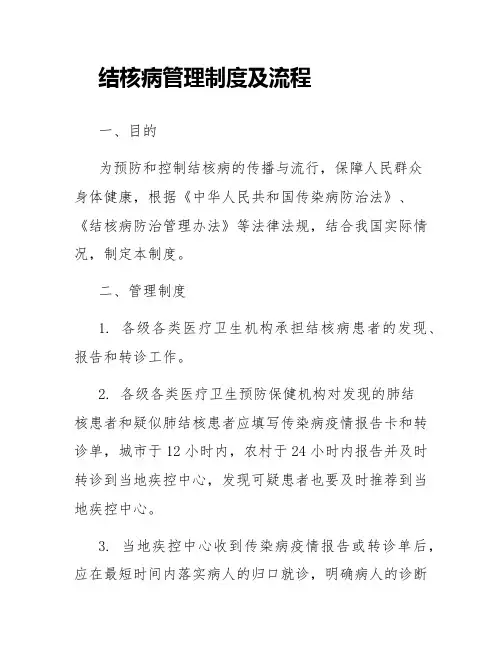 结核病管理制度及流程

一、目的

为预防和控制结核病的传播与流行，保障人民群众身体健康，根据《中华人民共和国传染病防治法》、《结核病防治管理办法》等法律法规，结合我国实际情况，制定本制度。

二、管理制度

1. 各级各类医疗卫生机构承担结核病患者的发现、报告和转诊工作。

2. 各级各类医疗卫生预防保健机构对发现的肺结核患者和疑似肺结核患者应填写传染病疫情报告卡和转诊单，城市于12小时内，农村于24小时内报告并及时转诊到当地疾控中心，发现可疑患者也要及时推荐到当地疾控中心。

3. 当地疾控中心收到传染病疫情报告或转诊单后，应在最短时间内落实病人的归口就诊，明确病人的诊断